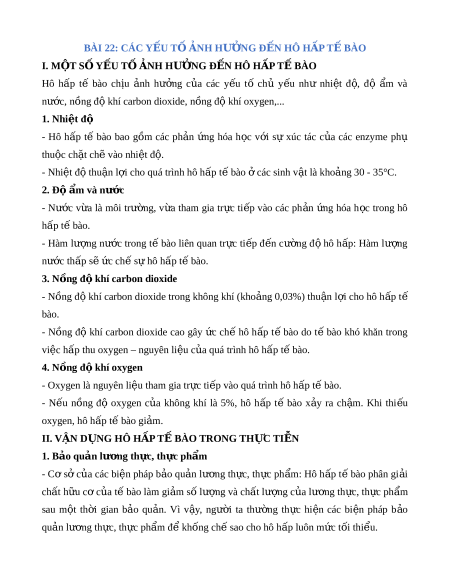 BÀI 22: CÁC YẾU TỐ ẢNH HƯỞNG ĐẾN HÔ HẤP TẾ BÀO

I. MỘT SỐ YẾU TỐ ẢNH HƯỞNG ĐẾN HÔ HẤP TẾ BÀO

Hô hấp tế bào chịu ảnh hưởng của các yếu tố chủ yếu như nhiệt độ, độ ẩm và nước, nồng độ khí carbon dioxide, nồng độ khí oxygen,...

1. Nhiệt độ

- Hô hấp tế bào bao gồm các phản ứng hóa học với sự xúc tác của các enzyme phụ thuộc chặt chẽ vào nhiệt độ.

- Nhiệt độ thuận lợi cho quá trình hô hấp tế bào ở các sinh vật là khoảng 30 - 35°C.

2. Độ ẩm và nước

- Nước vừa là môi trường, vừa tham gia trực tiếp vào các phản ứng hóa học trong hô hấp tế bào.

- Hàm lượng nước trong tế bào liên quan trực tiếp đến cường độ hô hấp: Hàm lượng nước thấp sẽ ức chế sự hô hấp tế bào.

3. Nồng độ khí carbon dioxide

- Nồng độ khí carbon dioxide trong không khí (khoảng 0,03%) thuận lợi cho hô hấp tế bào.

- Nồng độ khí carbon dioxide cao gây ức chế hô hấp tế bào do tế bào khó khăn trong việc hấp thu oxygen – nguyên liệu của quá trình hô hấp tế bào.

4. Nồng độ khí oxygen

- Oxygen là nguyên liệu tham gia trực tiếp vào quá trình hô hấp tế bào.

- Nếu nồng độ oxygen của không khí là 5%, hô hấp tế bào xảy ra chậm. Khi thiếu oxygen, hô hấp tế bào giảm.

II. VẬN DỤNG HÔ HẤP TẾ BÀO TRONG THỰC TIỄN

1. Bảo quản lương thực, thực phẩm

- Cơ sở của các biện pháp bảo quản lương thực, thực phẩm: Hô hấp tế bào phân giải chất hữu cơ của tế bào làm giảm số lượng và chất lượng của lương thực, thực phẩm sau một thời gian bảo quản. Vì vậy, người ta thường thực hiện các biện pháp bảo quản lương thực, thực phẩm để khống chế sao cho hô hấp luôn mức tối thiểu.